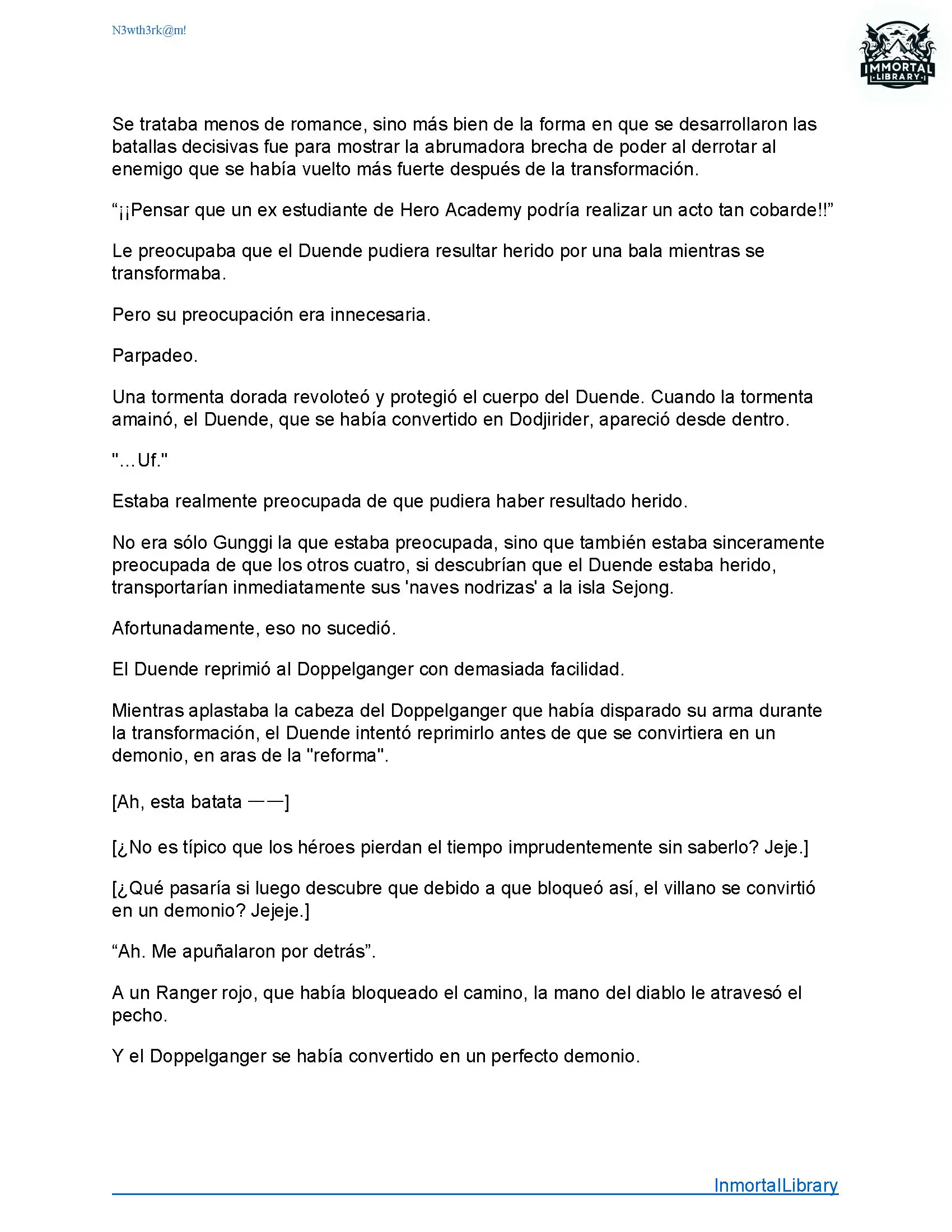 N3wth3rk@m!

IMMORTAL LIBRARY

Se trataba menos de romance, sino más bien de la forma en que se desarrollaron las batallas decisivas fue para mostrar la abrumadora brecha de poder al derrotar al enemigo que se había vuelto más fuerte después de la transformación.

“¡¡Pensar que un ex estudiante de Hero Academy podría realizar un acto tan cobarde!!”

Le preocupaba que el Duende pudiera resultar herido por una bala mientras se transformaba.

Pero su preocupación era innecesaria.

Parpadeo.

Una tormenta dorada revoloteó y protegió el cuerpo del Duende. Cuando la tormenta amainó, el Duende, que se había convertido en Dodjirider, apareció desde dentro.

"...Uf."

Estaba realmente preocupada de que pudiera haber resultado herido.

No era sólo Gunggi la que estaba preocupada, sino que también estaba sinceramente preocupada de que los otros cuatro, si descubrían que el Duende estaba herido, transportarían inmediatamente sus 'naves nodrizas' a la isla Sejong.

Afortunadamente, eso no sucedió.

El Duende reprimió al Doppelganger con demasiada facilidad.

Mientras aplastaba la cabeza del Doppelganger que había disparado su arma durante la transformación, el Duende intentó reprimirlo antes de que se convirtiera en un demonio, en aras de la "reforma".

[Ah, esta batata ——]

[¿No es típico que los héroes pierdan el tiempo imprudentemente sin saberlo? Jeje.]

[¿Qué pasaría si luego descubre que debido a que bloqueó así, el villano se convirtió en un demonio? Jejeje.]

“Ah. Me apuñalaron por detrás”.

A un Ranger rojo, que había bloqueado el camino, la mano del diablo le atravesó el pecho.

Y el Doppelganger se había convertido en un perfecto demonio.

InmortalLibrary